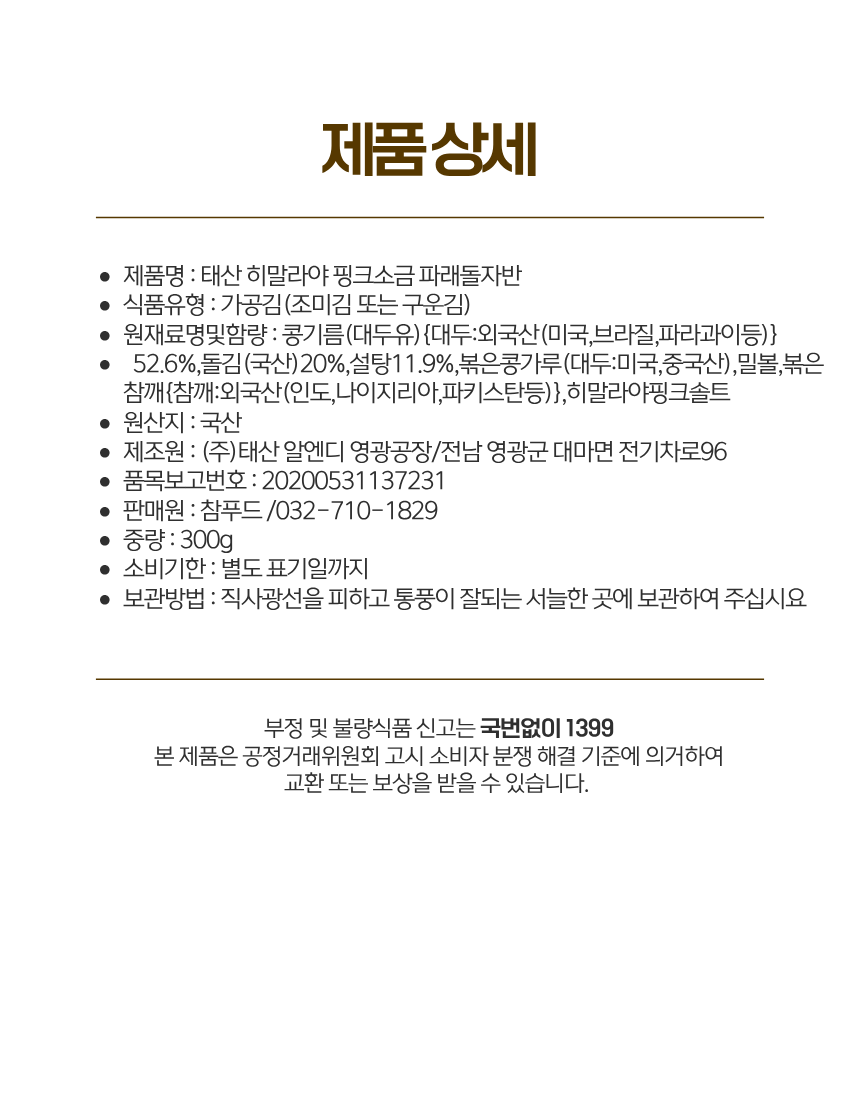 제품 상세

- 제품명 : 태산 히말라야 핑크소금 파래돌자반
- 식품유형 : 가공김(조미김 또는 구운김)
- 원재료명및함량 : 콩기름(대두유){대두:외국산(미국,브라질,파라과이등)}
- 52.6%,돌김(국산)20%,설탕11.9%,볶은콩가루(대두:미국,중국산),밀볼,볶은참깨{참깨:외국산(인도,나이지리아,파키스탄등)},히말라야핑크솔트
- 원산지 : 국산
- 제조원 : (주)태산 알엔디 영광공장/전남 영광군 대마면 전기차로96
- 품목보고번호 : 20200531137231
- 판매원 : 참푸드 /032-710-1829
- 중량 : 300g
- 소비기한 : 별도 표기일까지
- 보관방법 : 직사광선을 피하고 통풍이 잘되는 서늘한 곳에 보관하여 주십시요

부정 및 불량식품 신고는 국번없이 1399
본 제품은 공정거래위원회 고시 소비자 분쟁 해결 기준에 의거하여
교환 또는 보상을 받을 수 있습니다.